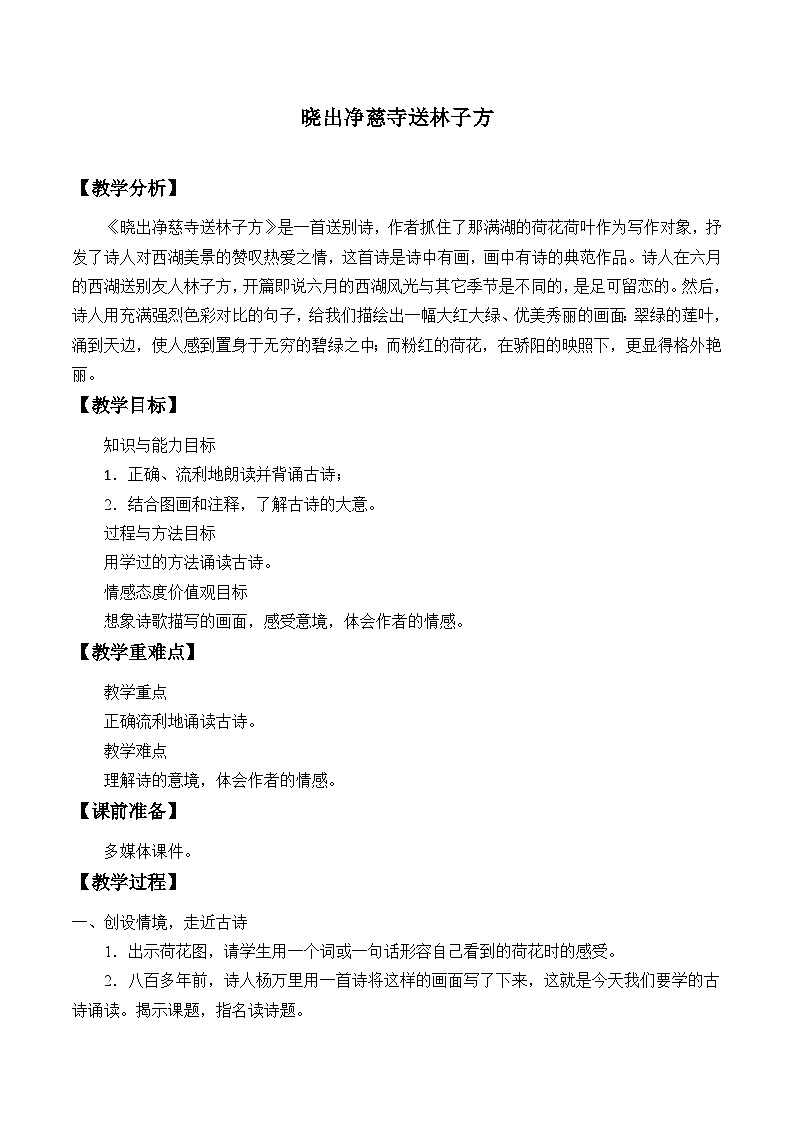 晓出净慈寺送林子方

【教学分析】

《晓出净慈寺送林子方》是一首送别诗，作者抓住了那满湖的荷花荷叶作为写作对象，抒发了诗人对西湖美景的赞叹热爱之情，这首诗是诗中有画，画中有诗的典范作品。诗人在六月的西湖送别友人林子方，开篇即说六月的西湖风光与其它季节是不同的，是足可留恋的。然后，诗人用充满强烈色彩对比的句子，给我们描绘出一幅大红大绿、优美秀丽的画面：翠绿的莲叶，涌到天边，使人感到置身于无穷的碧绿之中；而粉红的荷花，在骄阳的映照下，更显得格外艳丽。

【教学目标】

知识与能力目标

1．正确、流利地朗读并背诵古诗；

2．结合图画和注释，了解古诗的大意。

过程与方法目标

用学过的方法诵读古诗。

情感态度价值观目标

想象诗歌描写的画面，感受意境，体会作者的情感。

【教学重难点】

教学重点

正确流利地诵读古诗。

教学难点

理解诗的意境，体会作者的情感。

【课前准备】

多媒体课件。

【教学过程】

一、创设情境，走近古诗

1．出示荷花图，请学生用一个词或一句话形容自己看到的荷花时的感受。

2．八百多年前，诗人杨万里用一首诗将这样的画面写了下来，这就是今天我们要学的古诗诵读。揭示课题，指名读诗题。